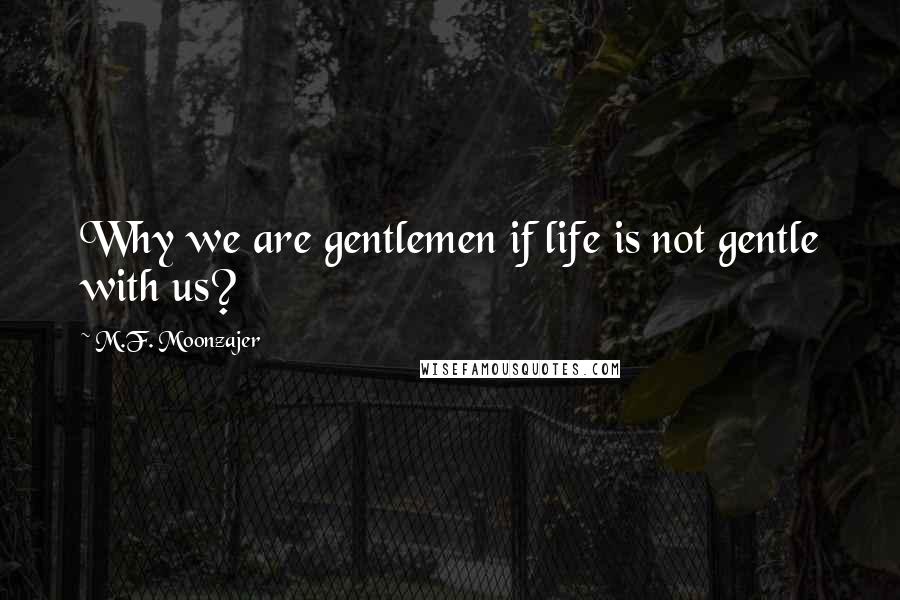 Why we are gentlemen if life is not gentle with us?

~ M.F. Moonzajer

WISEFAMOUSQUOTES.COM